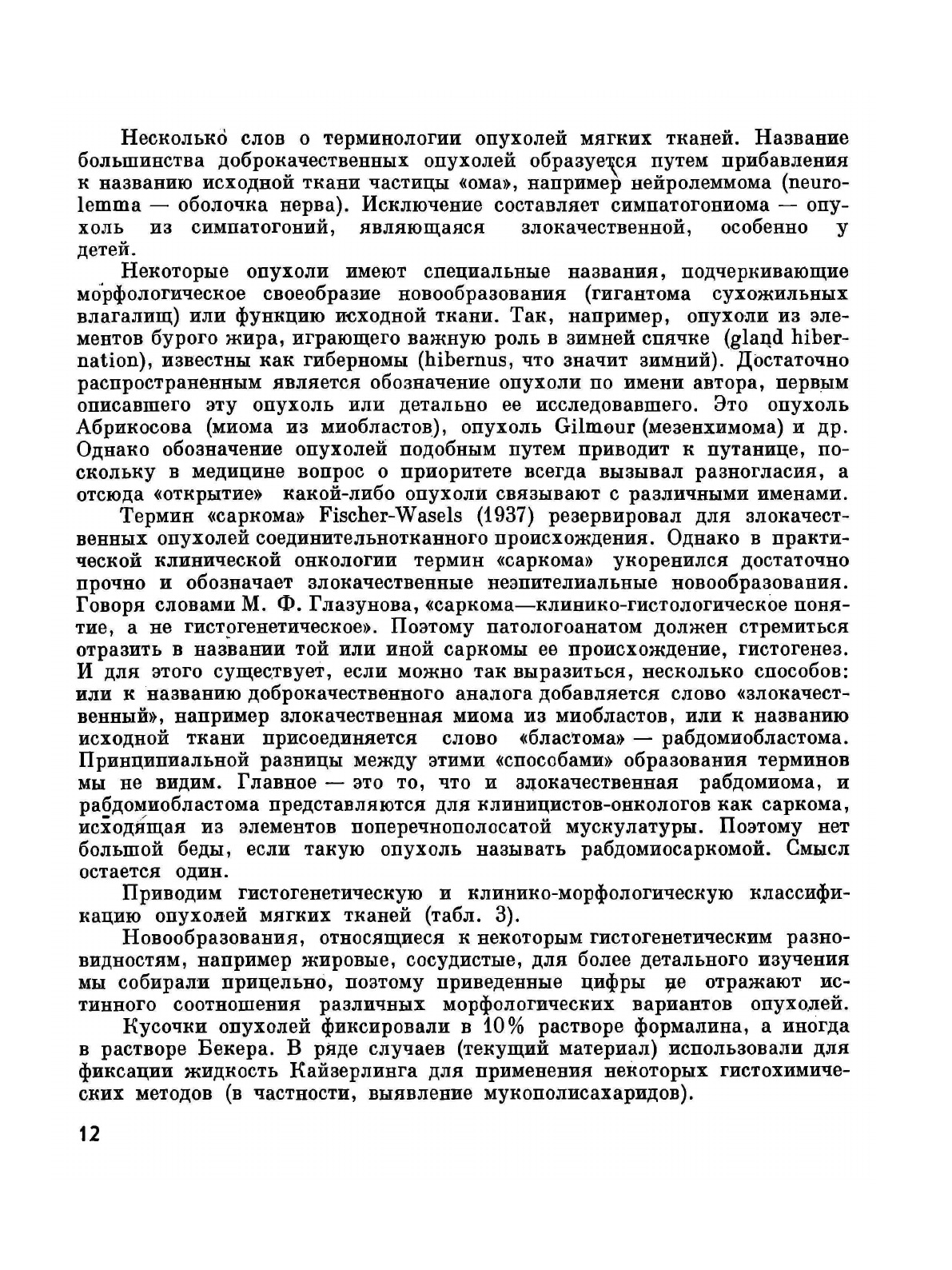 Несколько слов о терминологии опухолей мягких тканей. Название большинства доброкачественных опухолей образуется путем прибавления к названию исходной ткани частицы «ома», например нейролеммома (neurolemma — оболочка нерва). Исключение составляет симпатогониома — опухоль из симпатогоний, являющаяся злокачественной, особенно у детей.

Некоторые опухоли имеют специальные названия, подчеркивающие морфологическое своеобразие новообразования (гигантома сухожильных влагалищ) или функцию исходной ткани. Так, например, опухоли из элементов бурого жира, играющего важную роль в зимней спячке (gland hibernation), известны как гиберномы (hibernus, что значит зимний). Достаточно распространенным является обозначение опухоли по имени автора, первым описавшего эту опухоль или детально ее исследовавшего. Это опухоль Абрикосова (миома из миобластов), опухоль Gilmour (мезенхимома) и др. Однако обозначение опухолей подобным путем приводит к путанице, поскольку в медицине вопрос о приоритете всегда вызывал разногласия, а отсюда «открытие» какой-либо опухоли связывают с различными именами.

Термин «саркома» Fischer-Wasels (1937) резервировал для злокачественных опухолей соединительнотканного происхождения. Однако в практической клинической онкологии термин «саркома» укоренился достаточно прочно и обозначает злокачественные неэпителиальные новообразования. Говоря словами М. Ф. Глазунова, «саркома—клинико-гистологическое понятие, а не гистогенетическое». Поэтому патологоанатом должен стремиться отразить в названии той или иной саркомы ее происхождение, гистогенез. И для этого существует, если можно так выразиться, несколько способов: или к названию доброкачественного аналога добавляется слово «злокачественный», например злокачественная миома из миобластов, или к названию исходной ткани присоединяется слово «бластома» — рабдомиобластома. Принципиальной разницы между этими «способами» образования терминов мы не видим. Главное — это то, что и злокачественная рабдомиома, и рабдомиобластома представляются для клиницистов-онкологов как саркома, исходящая из элементов поперечнополосатой мускулатуры. Поэтому нет большой беды, если такую опухоль называть рабдомиосаркомой. Смысл остается один.

Приводим гистогенетическую и клинико-морфологическую классификацию опухолей мягких тканей (табл. 3).

Новообразования, относящиеся к некоторым гистогенетическим разновидностям, например жировые, сосудистые, для более детального изучения мы собирали прицельно, поэтому приведенные цифры не отражают истинного соотношения различных морфологических вариантов опухолей.

Кусочки опухолей фиксировали в 10% растворе формалина, а иногда в растворе Бекера. В ряде случаев (текущий материал) использовали для фиксации жидкость Кайзерлинга для применения некоторых гистохимических методов (в частности, выявление мукополисахаридов).

12